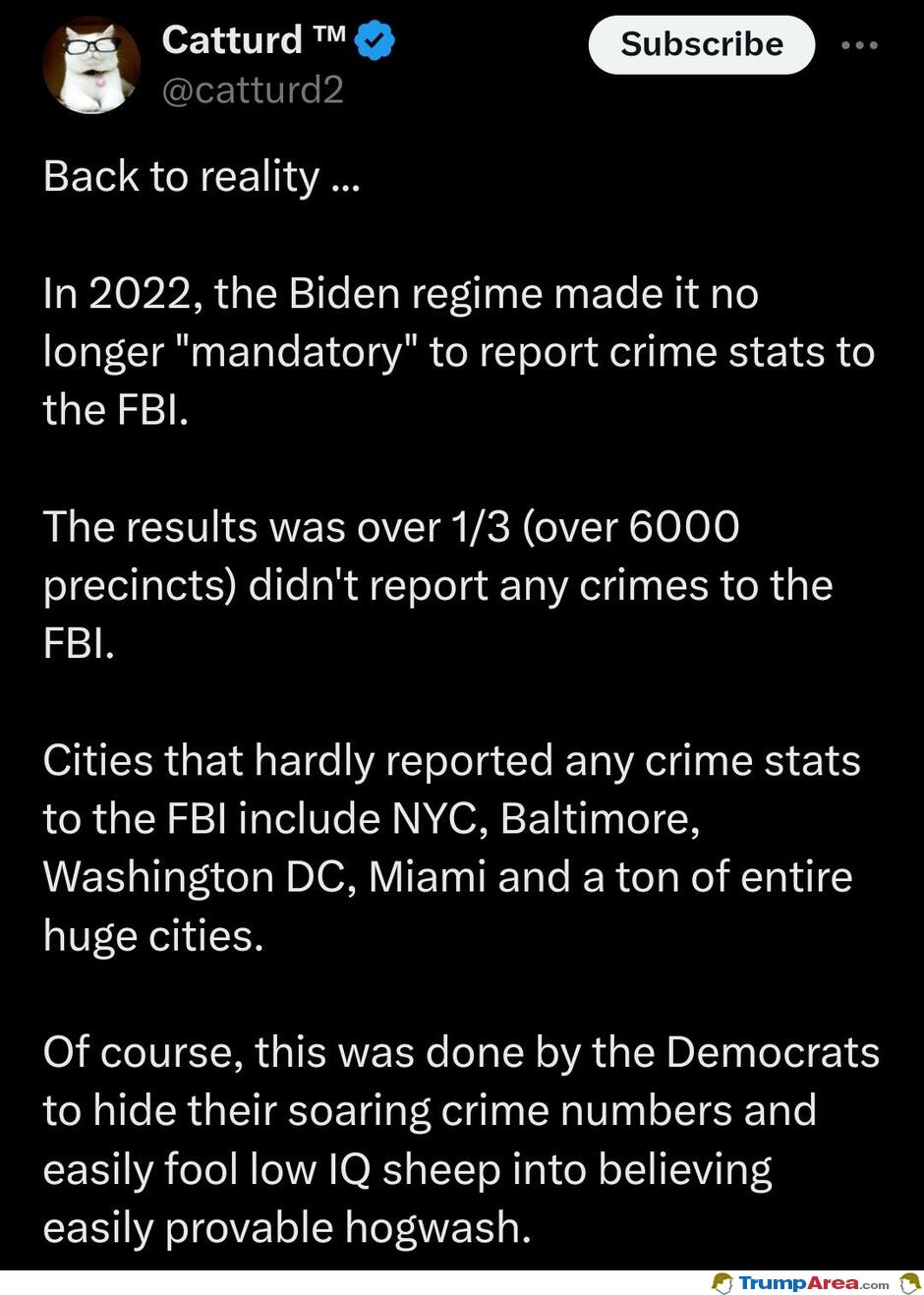 Catturd ™
@catturd2

Subscribe

Back to reality ...

In 2022, the Biden regime made it no longer "mandatory" to report crime stats to the FBI.

The results was over 1/3 (over 6000 precincts) didn't report any crimes to the FBI.

Cities that hardly reported any crime stats to the FBI include NYC, Baltimore, Washington DC, Miami and a ton of entire huge cities.

Of course, this was done by the Democrats to hide their soaring crime numbers and easily fool low IQ sheep into believing easily provable hogwash.

TrumpArea.com